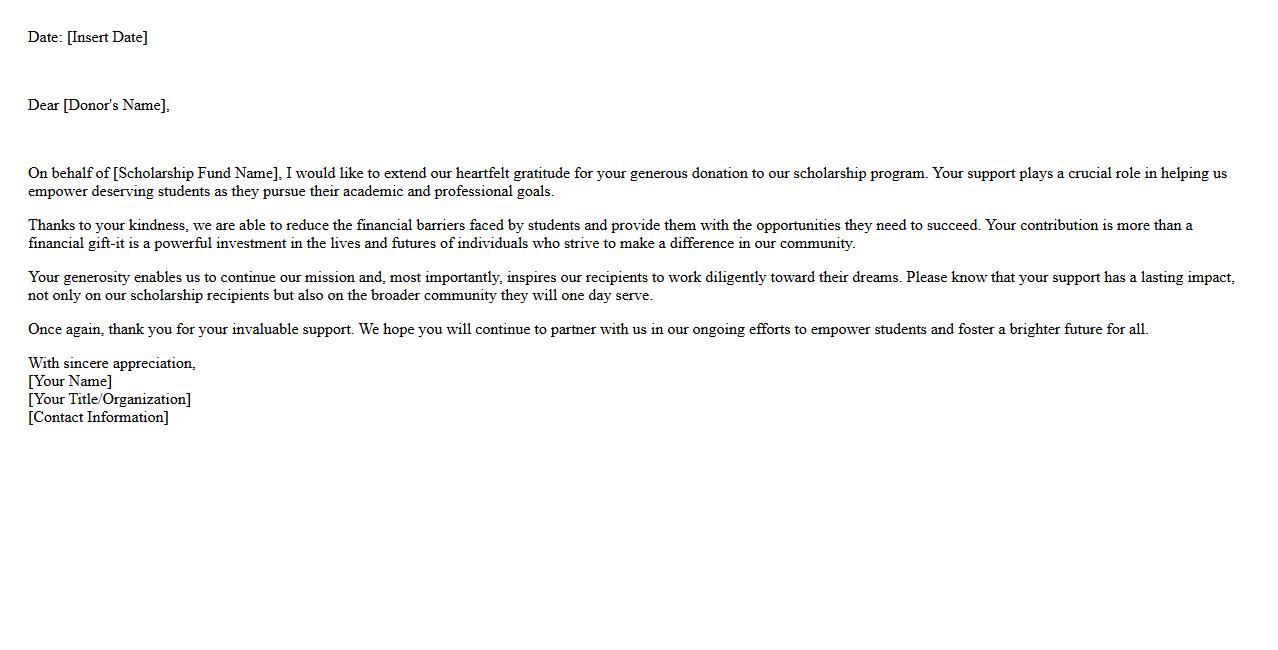 Date: [Insert Date]

Dear [Donor's Name],

On behalf of [Scholarship Fund Name], I would like to extend our heartfelt gratitude for your generous donation to our scholarship program. Your support plays a crucial role in helping us empower deserving students as they pursue their academic and professional goals.

Thanks to your kindness, we are able to reduce the financial barriers faced by students and provide them with the opportunities they need to succeed. Your contribution is more than a financial gift-it is a powerful investment in the lives and futures of individuals who strive to make a difference in our community.

Your generosity enables us to continue our mission and, most importantly, inspires our recipients to work diligently toward their dreams. Please know that your support has a lasting impact, not only on our scholarship recipients but also on the broader community they will one day serve.

Once again, thank you for your invaluable support. We hope you will continue to partner with us in our ongoing efforts to empower students and foster a brighter future for all.

With sincere appreciation,
[Your Name]
[Your Title/Organization]
[Contact Information]